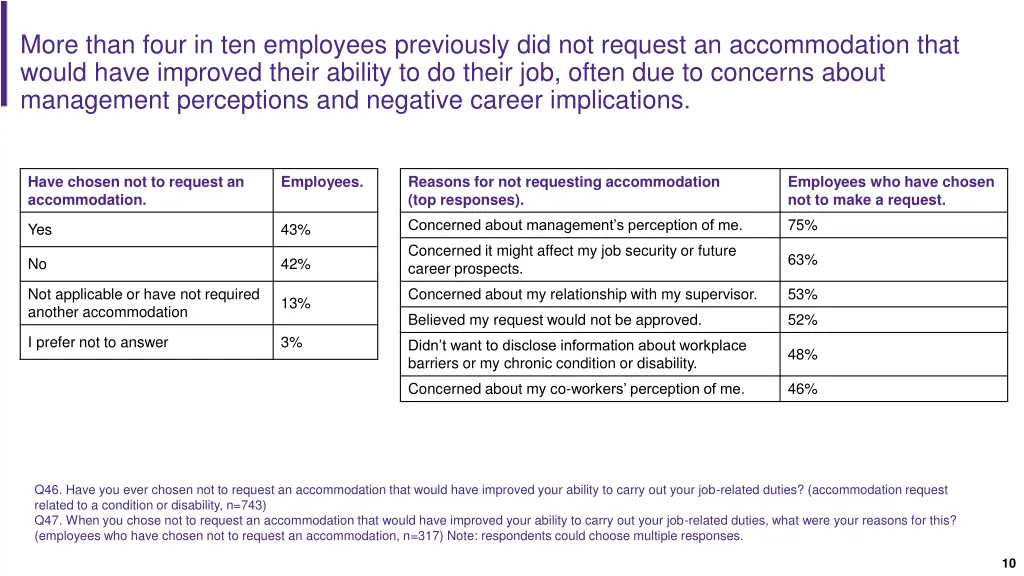 More than four in ten employees previously did not request an accommodation that would have improved their ability to do their job, often due to concerns about management perceptions and negative career implications.

| Have chosen not to request an accommodation. | Employees. |
|---|---|
| Yes | 43% |
| No | 42% |
| Not applicable or have not required another accommodation | 13% |
| I prefer not to answer | 3% |

| Reasons for not requesting accommodation (top responses). | Employees who have chosen not to make a request. |
|---|---|
| Concerned about management's perception of me. | 75% |
| Concerned it might affect my job security or future career prospects. | 63% |
| Concerned about my relationship with my supervisor. | 53% |
| Believed my request would not be approved. | 52% |
| Didn't want to disclose information about workplace barriers or my chronic condition or disability. | 48% |
| Concerned about my co-workers' perception of me. | 46% |

Q46. Have you ever chosen not to request an accommodation that would have improved your ability to carry out your job-related duties? (accommodation request related to a condition or disability, n=743)
Q47. When you chose not to request an accommodation that would have improved your ability to carry out your job-related duties, what were your reasons for this? (employees who have chosen not to request an accommodation, n=317) Note: respondents could choose multiple responses.

10